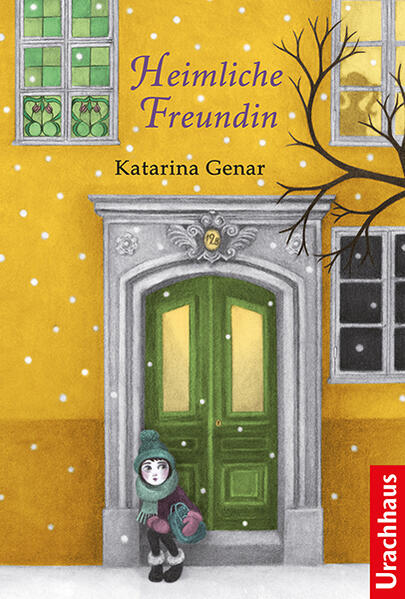 Heimliche Freundin

Katarina Genar

12

Urachhaus